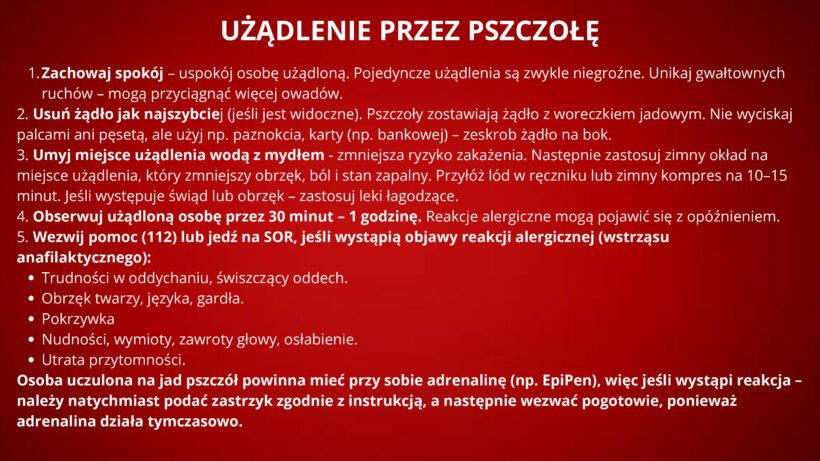 UŻĄDLENIE PRZEZ PSZCZOŁĘ

1. Zachowaj spokój – uspokój osobę użądloną. Pojedyncze użądlenia są zwykle niegroźne. Unikaj gwałtownych ruchów – mogą przyciągnąć więcej owadów.
2. Usuń żądło jak najszybciej (jeśli jest widoczne). Pszczoły zostawiają żądło z woreczkiem jadowym. Nie wyciskaj palcami ani pęsetą, ale użyj np. paznokcia, karty (np. bankowej) – zeskrob żądło na bok.
3. Umyj miejsce użądlenia wodą z mydłem - zmniejsza ryzyko zakażenia. Następnie zastosuj zimny okład na miejsce użądlenia, który zmniejszy obrzęk, ból i stan zapalny. Przyłóż lód w ręczniku lub zimny kompres na 10–15 minut. Jeśli występuje świąd lub obrzęk – zastosuj leki łagodzące.
4. Obserwuj użądloną osobę przez 30 minut – 1 godzinę. Reakcje alergiczne mogą pojawić się z opóźnieniem.
5. Wezwij pomoc (112) lub jedź na SOR, jeśli wystąpią objawy reakcji alergicznej (wstrząsu anafilaktycznego):
• Trudności w oddychaniu, świszczący oddech.
• Obrzęk twarzy, języka, gardła.
• Pokrzywka
• Nudności, wymioty, zawroty głowy, osłabienie.
• Utrata przytomności.
Osoba uczulona na jad pszczół powinna mieć przy sobie adrenalinę (np. EpiPen), więc jeśli wystąpi reakcja – należy natychmiast podać zastrzyk zgodnie z instrukcją, a następnie wezwać pogotowie, ponieważ adrenalina działa tymczasowo.